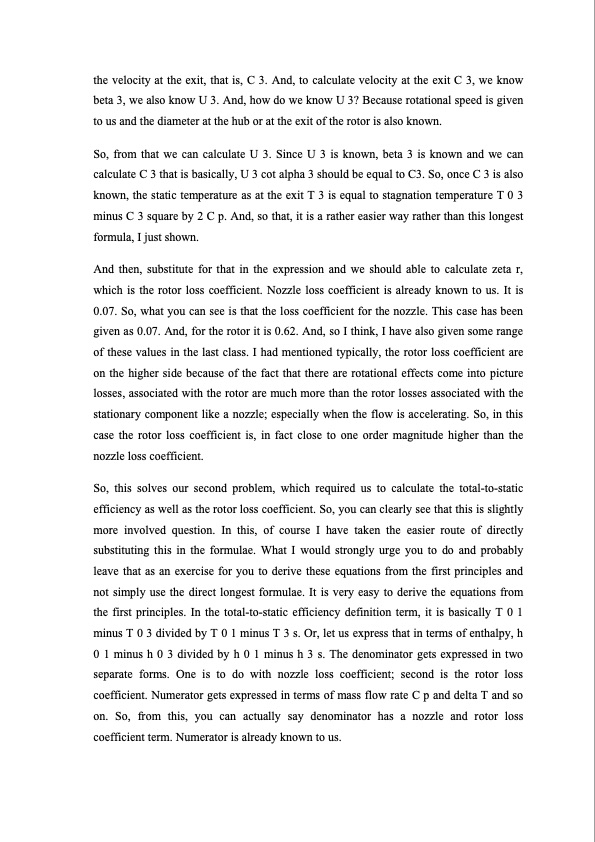 the velocity at the exit, that is, C 3. And, to calculate velocity at the exit C 3, we know beta 3, we also know U 3. And, how do we know U 3? Because rotational speed is given to us and the diameter at the hub or at the exit of the rotor is also known.

So, from that we can calculate U 3. Since U 3 is known, beta 3 is known and we can calculate C 3 that is basically, U 3 cot alpha 3 should be equal to C3. So, once C 3 is also known, the static temperature as at the exit T 3 is equal to stagnation temperature T 0 3 minus C 3 square by 2 C p. And, so that, it is a rather easier way rather than this longest formula, I just shown.

And then, substitute for that in the expression and we should able to calculate zeta r, which is the rotor loss coefficient. Nozzle loss coefficient is already known to us. It is 0.07. So, what you can see is that the loss coefficient for the nozzle. This case has been given as 0.07. And, for the rotor it is 0.62. And, so I think, I have also given some range of these values in the last class. I had mentioned typically, the rotor loss coefficient are on the higher side because of the fact that there are rotational effects come into picture losses, associated with the rotor are much more than the rotor losses associated with the stationary component like a nozzle; especially when the flow is accelerating. So, in this case the rotor loss coefficient is, in fact close to one order magnitude higher than the nozzle loss coefficient.

So, this solves our second problem, which required us to calculate the total-to-static efficiency as well as the rotor loss coefficient. So, you can clearly see that this is slightly more involved question. In this, of course I have taken the easier route of directly substituting this in the formulae. What I would strongly urge you to do and probably leave that as an exercise for you to derive these equations from the first principles and not simply use the direct longest formulae. It is very easy to derive the equations from the first principles. In the total-to-static efficiency definition term, it is basically T 0 1 minus T 0 3 divided by T 0 1 minus T 3 s. Or, let us express that in terms of enthalpy, h 0 1 minus h 0 3 divided by h 0 1 minus h 3 s. The denominator gets expressed in two separate forms. One is to do with nozzle loss coefficient; second is the rotor loss coefficient. Numerator gets expressed in terms of mass flow rate C p and delta T and so on. So, from this, you can actually say denominator has a nozzle and rotor loss coefficient term. Numerator is already known to us.